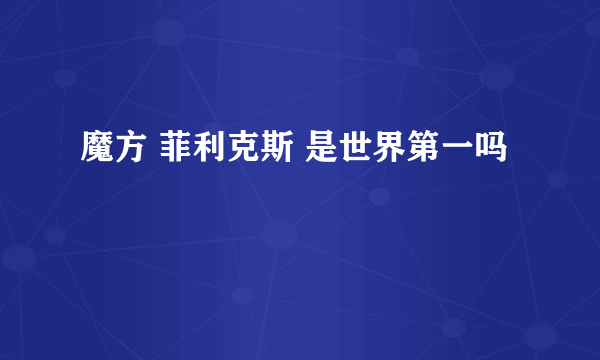 魔方 菲利克斯 是世界第一吗